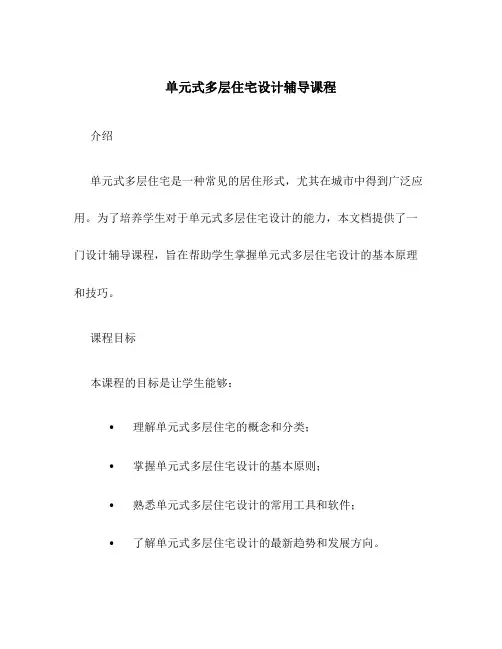 单元式多层住宅设计辅导课程

介绍

单元式多层住宅是一种常见的居住形式，尤其在城市中得到广泛应用。为了培养学生对于单元式多层住宅设计的能力，本文档提供了一门设计辅导课程，旨在帮助学生掌握单元式多层住宅设计的基本原理和技巧。

课程目标

本课程的目标是让学生能够：

• 理解单元式多层住宅的概念和分类；

• 掌握单元式多层住宅设计的基本原则；

• 熟悉单元式多层住宅设计的常用工具和软件；

• 了解单元式多层住宅设计的最新趋势和发展方向。